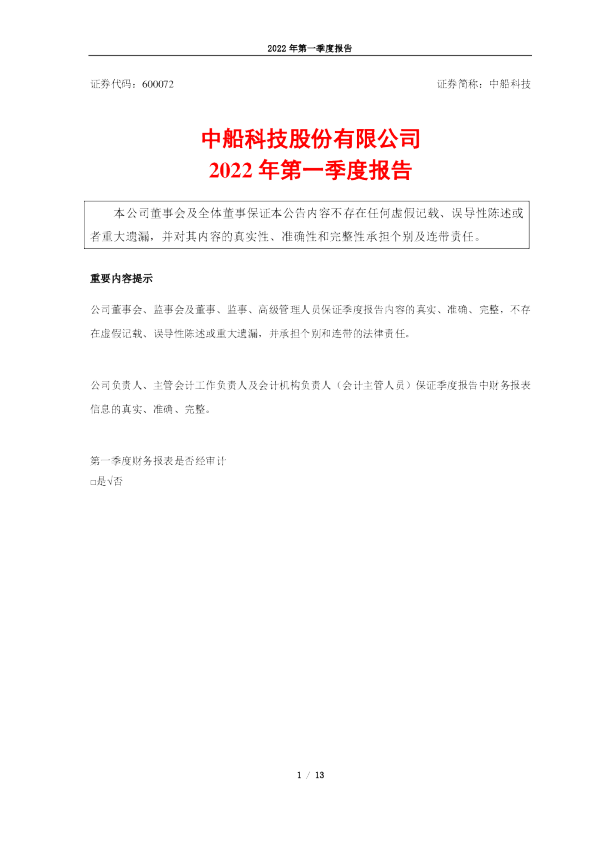 2022 年第一季度报告

证券代码：600072

证券简称：中船科技

中船科技股份有限公司
2022 年第一季度报告

本公司董事会及全体董事保证本公告内容不存在任何虚假记载、误导性陈述或者重大遗漏，并对其内容的真实性、准确性和完整性承担个别及连带责任。

重要内容提示

公司董事会、监事会及董事、监事、高级管理人员保证季度报告内容的真实、准确、完整，不存在虚假记载、误导性陈述或重大遗漏，并承担个别和连带的法律责任。

公司负责人、主管会计工作负责人及会计机构负责人（会计主管人员）保证季度报告中财务报表信息的真实、准确、完整。

第一季度财务报表是否经审计
□是√否

1 / 13